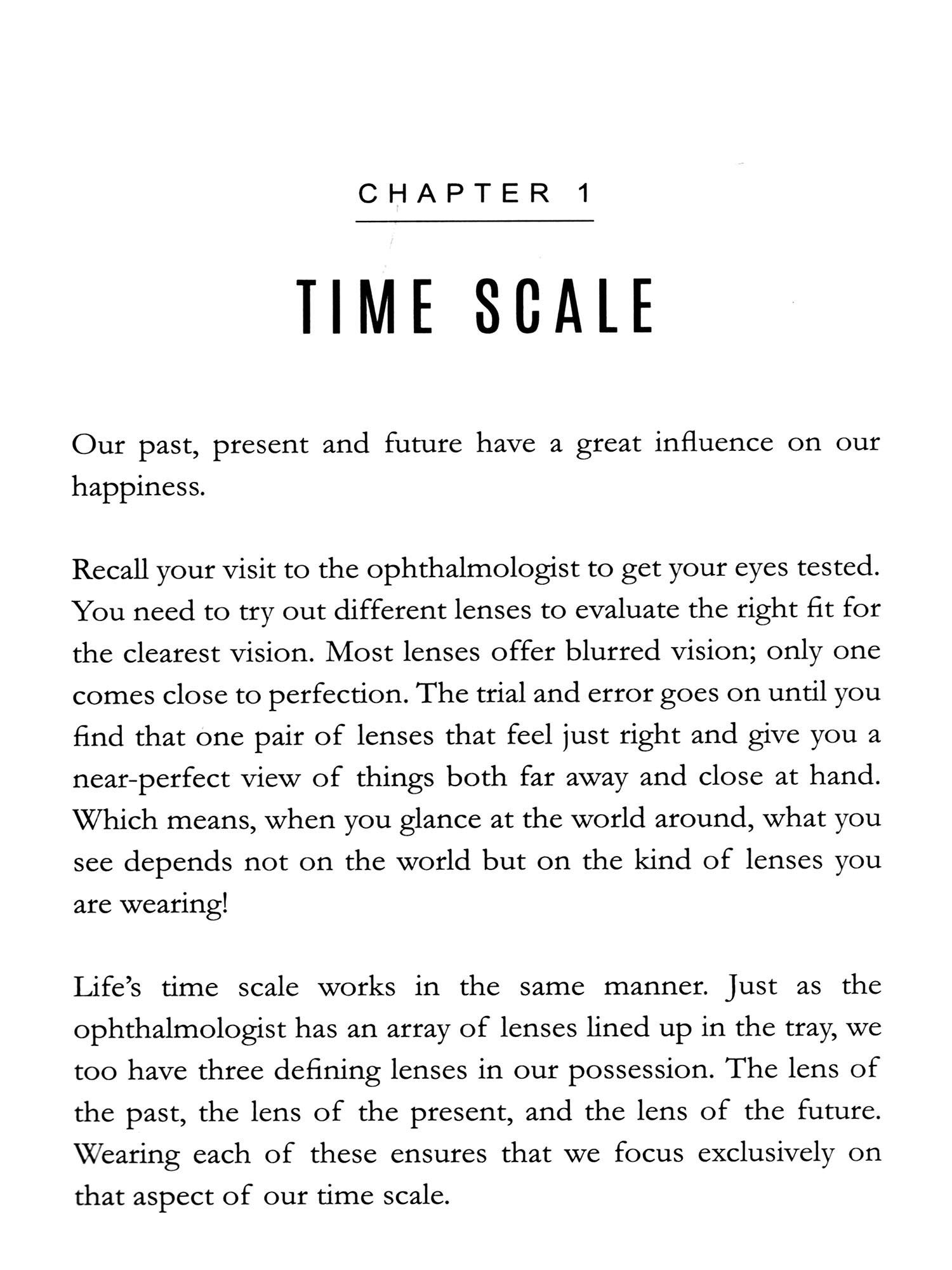 CHAPTER 1

TIME SCALE

Our past, present and future have a great influence on our happiness.

Recall your visit to the ophthalmologist to get your eyes tested. You need to try out different lenses to evaluate the right fit for the clearest vision. Most lenses offer blurred vision; only one comes close to perfection. The trial and error goes on until you find that one pair of lenses that feel just right and give you a near-perfect view of things both far away and close at hand. Which means, when you glance at the world around, what you see depends not on the world but on the kind of lenses you are wearing!

Life's time scale works in the same manner. Just as the ophthalmologist has an array of lenses lined up in the tray, we too have three defining lenses in our possession. The lens of the past, the lens of the present, and the lens of the future. Wearing each of these ensures that we focus exclusively on that aspect of our time scale.